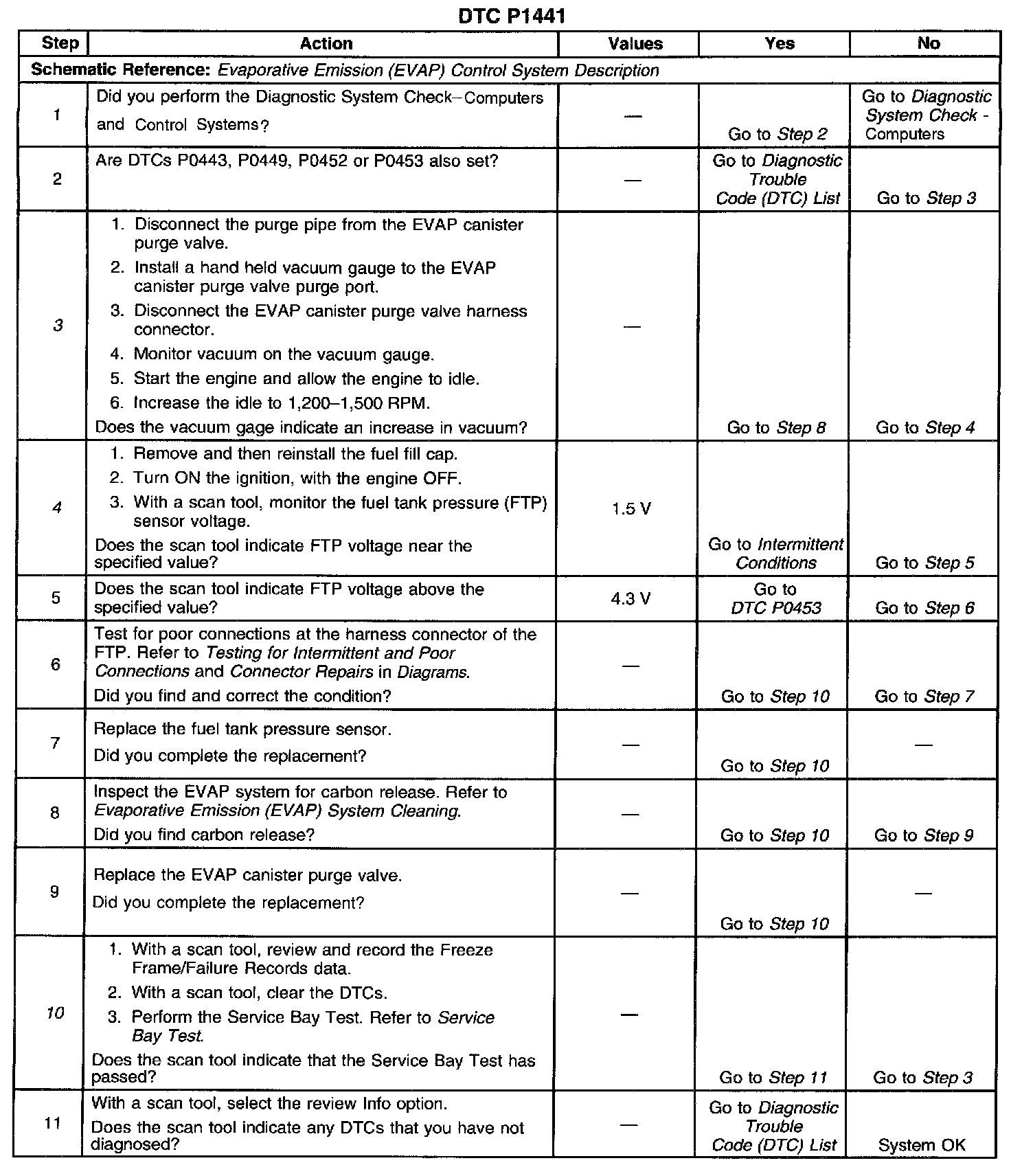 DTC P1441

| Step | Action | Values | Yes | No |
|---|---|---|---|---|
| Schematic Reference: Evaporative Emission (EVAP) Control System Description | | | | |
| 1 | Did you perform the Diagnostic System Check–Computers and Control Systems? | — | Go to Step 2 | Go to Diagnostic System Check - Computers |
| 2 | Are DTCs P0443, P0449, P0452 or P0453 also set? | — | Go to Diagnostic Trouble Code (DTC) List | Go to Step 3 |
| 3 | 1. Disconnect the purge pipe from the EVAP canister purge valve. 2. Install a hand held vacuum gauge to the EVAP canister purge valve purge port. 3. Disconnect the EVAP canister purge valve harness connector. 4. Monitor vacuum on the vacuum gauge. 5. Start the engine and allow the engine to idle. 6. Increase the idle to 1,200–1,500 RPM. Does the vacuum gage indicate an increase in vacuum? | — | Go to Step 8 | Go to Step 4 |
| 4 | 1. Remove and then reinstall the fuel fill cap. 2. Turn ON the ignition, with the engine OFF. 3. With a scan tool, monitor the fuel tank pressure (FTP) sensor voltage. Does the scan tool indicate FTP voltage near the specified value? | 1.5 V | Go to Intermittent Conditions | Go to Step 5 |
| 5 | Does the scan tool indicate FTP voltage above the specified value? | 4.3 V | Go to DTC P0453 | Go to Step 6 |
| 6 | Test for poor connections at the harness connector of the FTP. Refer to Testing for Intermittent and Poor Connections and Connector Repairs in Diagrams. Did you find and correct the condition? | — | Go to Step 10 | Go to Step 7 |
| 7 | Replace the fuel tank pressure sensor. Did you complete the replacement? | — | Go to Step 10 | — |
| 8 | Inspect the EVAP system for carbon release. Refer to Evaporative Emission (EVAP) System Cleaning. Did you find carbon release? | — | Go to Step 10 | Go to Step 9 |
| 9 | Replace the EVAP canister purge valve. Did you complete the replacement? | — | Go to Step 10 | — |
| 10 | 1. With a scan tool, review and record the Freeze Frame/Failure Records data. 2. With a scan tool, clear the DTCs. 3. Perform the Service Bay Test. Refer to Service Bay Test. Does the scan tool indicate that the Service Bay Test has passed? | — | Go to Step 11 | Go to Step 3 |
| 11 | With a scan tool, select the review Info option. Does the scan tool indicate any DTCs that you have not diagnosed? | — | Go to Diagnostic Trouble Code (DTC) List | System OK |